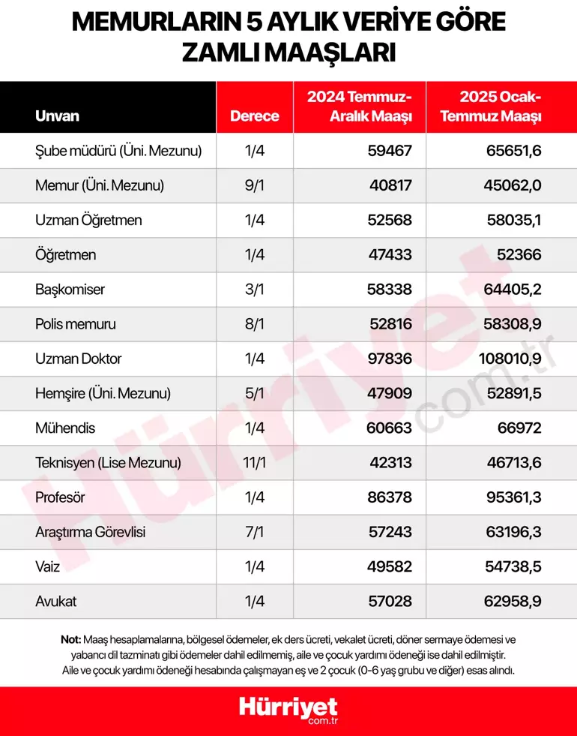 MEMURLARIN 5 AYLIK VERİYE GÖRE ZAMLI MAAŞLARI

| Unvan | Derece | 2024 Temmuz-Aralık Maaşı | 2025 Ocak-Temmuz Maaşı |
|---|---|---|---|
| Şube müdürü (Üni. Mezunu) | 1/4 | 59467 | 65651,6 |
| Memur (Üni. Mezunu) | 9/1 | 40817 | 45062,0 |
| Uzman Öğretmen | 1/4 | 52568 | 58035,1 |
| Öğretmen | 1/4 | 47433 | 52366 |
| Başkomiser | 3/1 | 58338 | 64405,2 |
| Polis memuru | 8/1 | 52816 | 58308,9 |
| Uzman Doktor | 1/4 | 97836 | 108010,9 |
| Hemşire (Üni. Mezunu) | 5/1 | 47909 | 52891,5 |
| Mühendis | 1/4 | 60663 | 66972 |
| Teknisyen (Lise Mezunu) | 11/1 | 42313 | 46713,6 |
| Profesör | 1/4 | 86378 | 95361,3 |
| Araştırma Görevlisi | 7/1 | 57243 | 63196,3 |
| Vaiz | 1/4 | 49582 | 54738,5 |
| Avukat | 1/4 | 57028 | 62958,9 |

Hürriyet com.tr

Not: Maaş hesaplamalarına, bölgesel ödemeler, ek ders ücreti, vekalet ücreti, döner sermaye ödemesi ve yabancı dil tazminatı gibi ödemeler dahil edilmemiş, aile ve çocuk yardımı ödeneği ise dahil edilmiştir. Aile ve çocuk yardımı ödeneği hesabında çalışmayan eş ve 2 çocuk (0-6 yaş grubu ve diğer) esas alındı.

Hürriyet com.tr